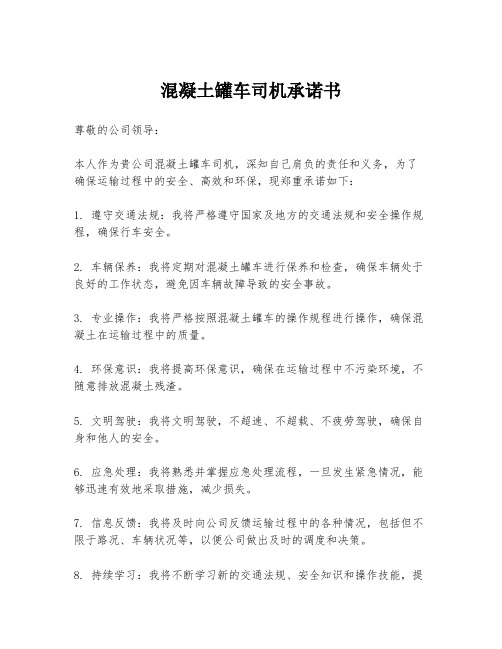 混凝土罐车司机承诺书

尊敬的公司领导：

本人作为贵公司混凝土罐车司机，深知自己肩负的责任和义务，为了确保运输过程中的安全、高效和环保，现郑重承诺如下：

1. 遵守交通法规：我将严格遵守国家及地方的交通法规和安全操作规程，确保行车安全。

2. 车辆保养：我将定期对混凝土罐车进行保养和检查，确保车辆处于良好的工作状态，避免因车辆故障导致的安全事故。

3. 专业操作：我将严格按照混凝土罐车的操作规程进行操作，确保混凝土在运输过程中的质量。

4. 环保意识：我将提高环保意识，确保在运输过程中不污染环境，不随意排放混凝土残渣。

5. 文明驾驶：我将文明驾驶，不超速、不超载、不疲劳驾驶，确保自身和他人的安全。

6. 应急处理：我将熟悉并掌握应急处理流程，一旦发生紧急情况，能够迅速有效地采取措施，减少损失。

7. 信息反馈：我将及时向公司反馈运输过程中的各种情况，包括但不限于路况、车辆状况等，以便公司做出及时的调度和决策。

8. 持续学习：我将不断学习新的交通法规、安全知识和操作技能，提